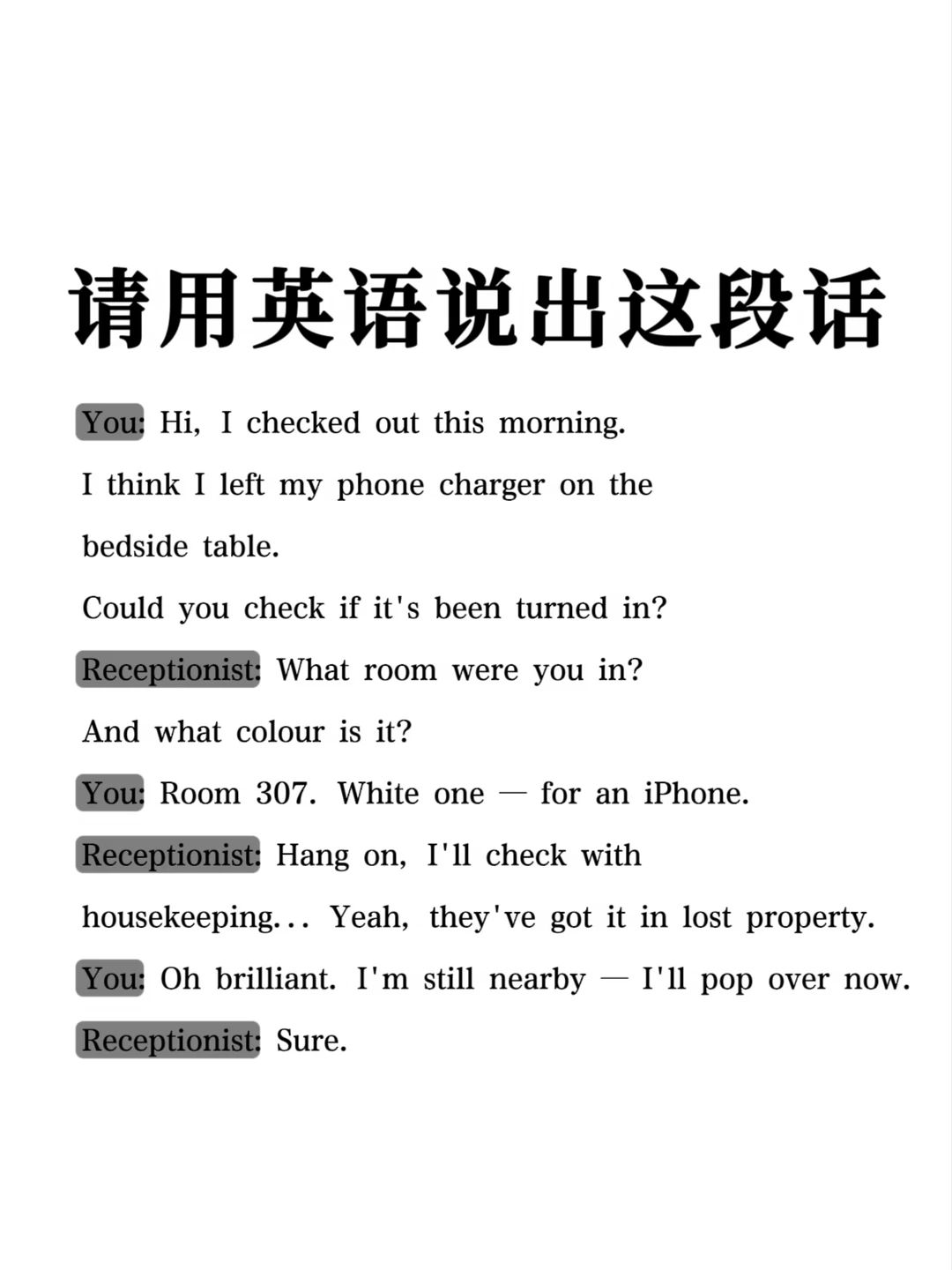 请用英语说出这段话

You: Hi, I checked out this morning.
I think I left my phone charger on the bedside table.
Could you check if it's been turned in?
Receptionist: What room were you in?
And what colour is it?
You: Room 307. White one — for an iPhone.
Receptionist: Hang on, I'll check with housekeeping... Yeah, they've got it in lost property.
You: Oh brilliant. I'm still nearby — I'll pop over now.
Receptionist: Sure.